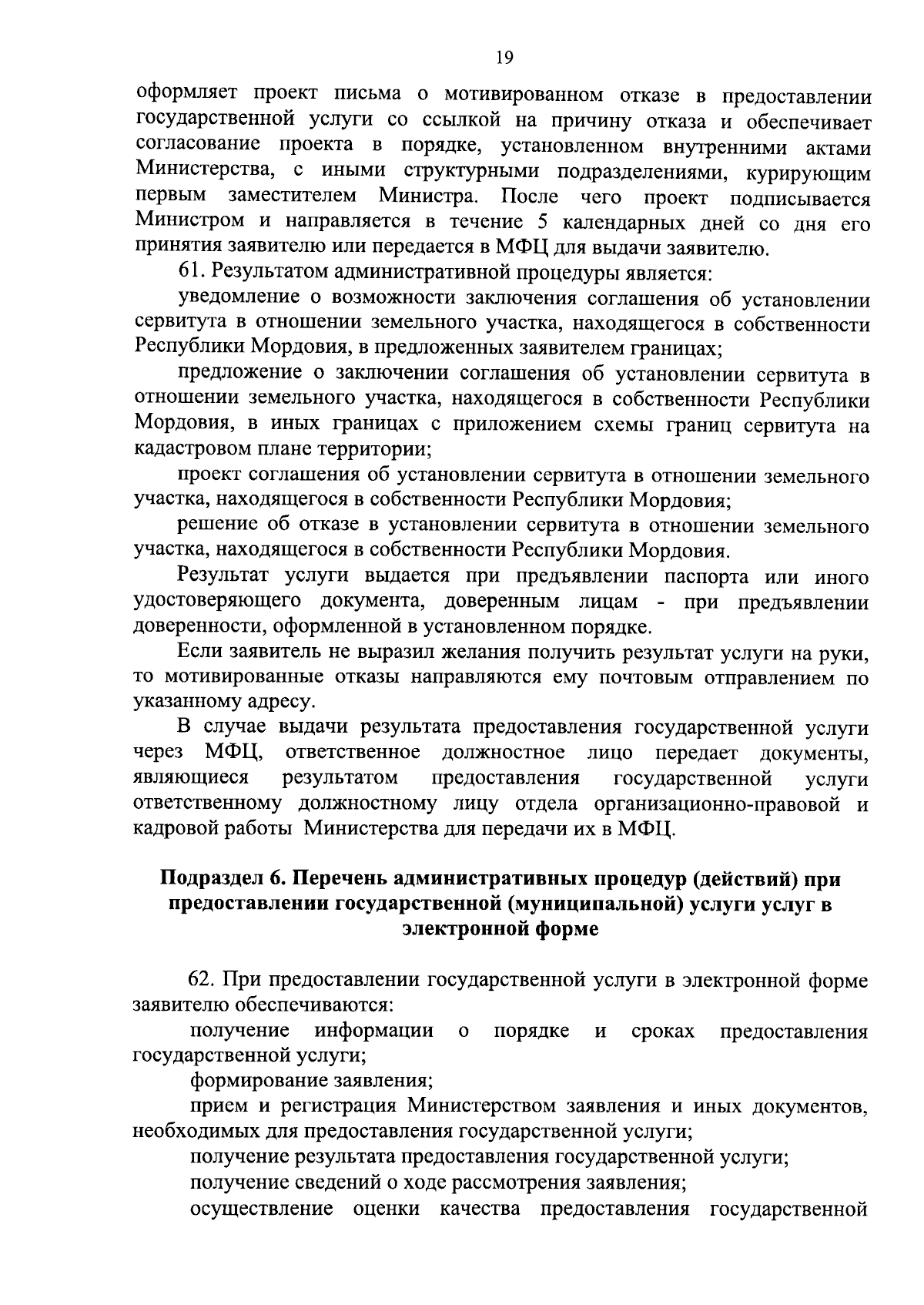 19

оформляет проект письма о мотивированном отказе в предоставлении государственной услуги со ссылкой на причину отказа и обеспечивает согласование проекта в порядке, установленном внутренними актами Министерства, с иными структурными подразделениями, курирующим первым заместителем Министра. После чего проект подписывается Министром и направляется в течение 5 календарных дней со дня его принятия заявителю или передается в МФЦ для выдачи заявителю.

61. Результатом административной процедуры является:

уведомление о возможности заключения соглашения об установлении сервитута в отношении земельного участка, находящегося в собственности Республики Мордовия, в предложенных заявителем границах;

предложение о заключении соглашения об установлении сервитута в отношении земельного участка, находящегося в собственности Республики Мордовия, в иных границах с приложением схемы границ сервитута на кадастровом плане территории;

проект соглашения об установлении сервитута в отношении земельного участка, находящегося в собственности Республики Мордовия;

решение об отказе в установлении сервитута в отношении земельного участка, находящегося в собственности Республики Мордовия.

Результат услуги выдается при предъявлении паспорта или иного удостоверяющего документа, доверенным лицам - при предъявлении доверенности, оформленной в установленном порядке.

Если заявитель не выразил желания получить результат услуги на руки, то мотивированные отказы направляются ему почтовым отправлением по указанному адресу.

В случае выдачи результата предоставления государственной услуги через МФЦ, ответственное должностное лицо передает документы, являющиеся результатом предоставления государственной услуги ответственному должностному лицу отдела организационно-правовой и кадровой работы Министерства для передачи их в МФЦ.

Подраздел 6. Перечень административных процедур (действий) при предоставлении государственной (муниципальной) услуги услуг в электронной форме

62. При предоставлении государственной услуги в электронной форме заявителю обеспечиваются:

получение информации о порядке и сроках предоставления государственной услуги;

формирование заявления;

прием и регистрация Министерством заявления и иных документов, необходимых для предоставления государственной услуги;

получение результата предоставления государственной услуги;

получение сведений о ходе рассмотрения заявления;

осуществление оценки качества предоставления государственной